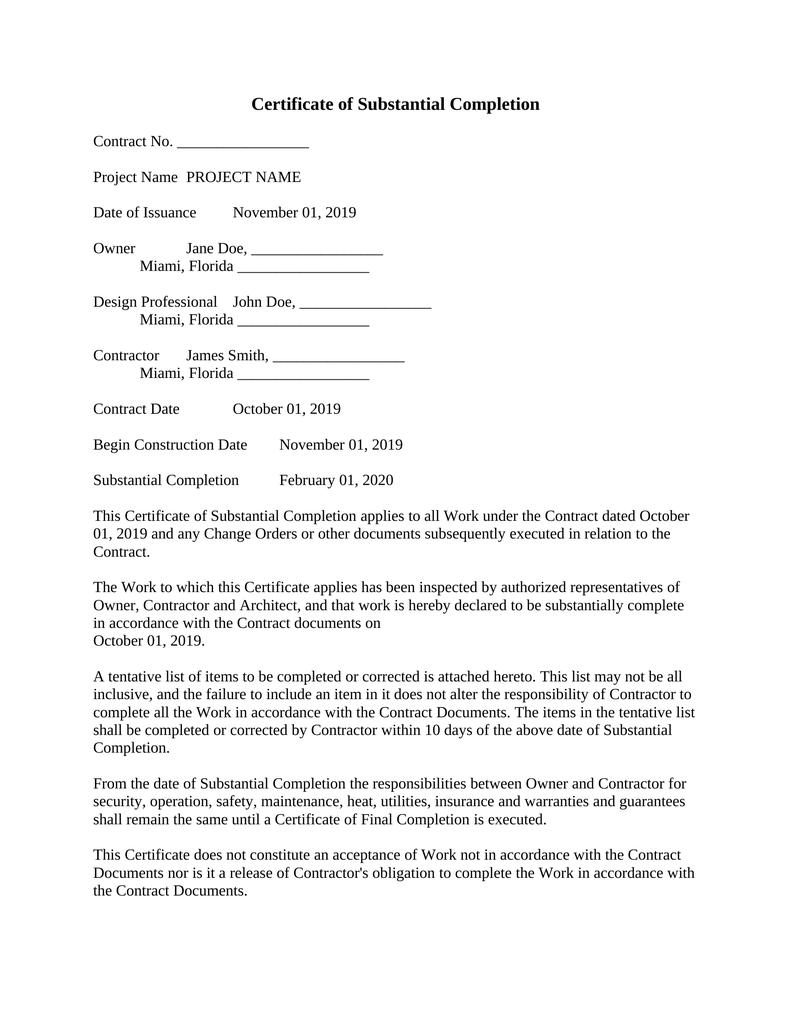 Certificate of Substantial Completion

Contract No. _________________

Project Name PROJECT NAME

Date of Issuance November 01, 2019

Owner Jane Doe, _________________
Miami, Florida _________________

Design Professional John Doe, _________________
Miami, Florida _________________

Contractor James Smith, _________________
Miami, Florida _________________

Contract Date October 01, 2019

Begin Construction Date November 01, 2019

Substantial Completion February 01, 2020

This Certificate of Substantial Completion applies to all Work under the Contract dated October 01, 2019 and any Change Orders or other documents subsequently executed in relation to the Contract.

The Work to which this Certificate applies has been inspected by authorized representatives of Owner, Contractor and Architect, and that work is hereby declared to be substantially complete in accordance with the Contract documents on
October 01, 2019.

A tentative list of items to be completed or corrected is attached hereto. This list may not be all inclusive, and the failure to include an item in it does not alter the responsibility of Contractor to complete all the Work in accordance with the Contract Documents. The items in the tentative list shall be completed or corrected by Contractor within 10 days of the above date of Substantial Completion.

From the date of Substantial Completion the responsibilities between Owner and Contractor for security, operation, safety, maintenance, heat, utilities, insurance and warranties and guarantees shall remain the same until a Certificate of Final Completion is executed.

This Certificate does not constitute an acceptance of Work not in accordance with the Contract Documents nor is it a release of Contractor's obligation to complete the Work in accordance with the Contract Documents.